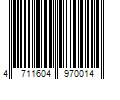 4 711604 970014